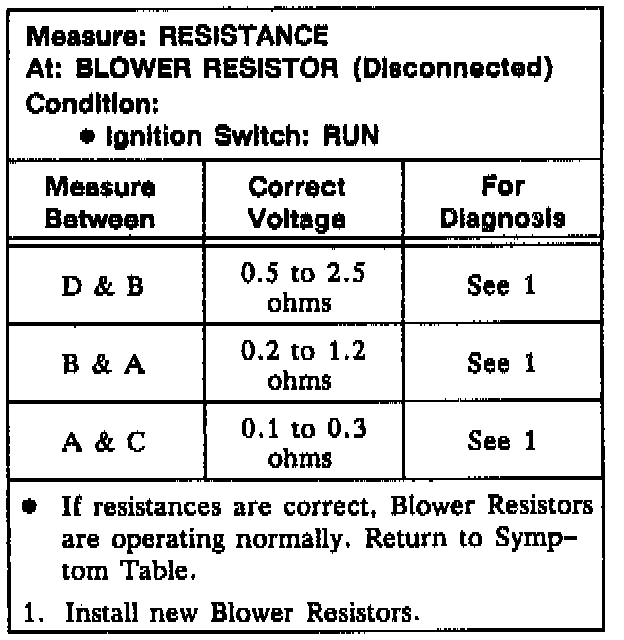 Measure: RESISTANCE
At: BLOWER RESISTOR (Disconnected)
Condition:
• Ignition Switch: RUN

| Measure Between | Correct Voltage | For Diagnosis |
|---|---|---|
| D & B | 0.5 to 2.5 ohms | See 1 |
| B & A | 0.2 to 1.2 ohms | See 1 |
| A & C | 0.1 to 0.3 ohms | See 1 |

• If resistances are correct, Blower Resistors are operating normally. Return to Symptom Table.

1. Install new Blower Resistors.